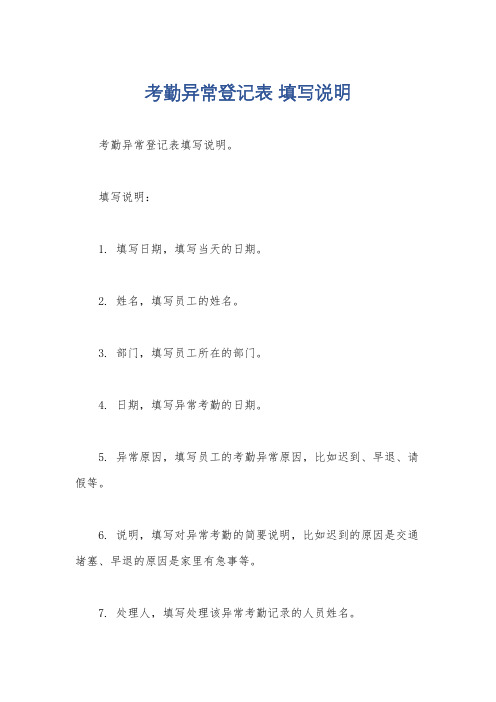 考勤异常登记表 填写说明

考勤异常登记表填写说明。

填写说明：

1. 填写日期，填写当天的日期。

2. 姓名，填写员工的姓名。

3. 部门，填写员工所在的部门。

4. 日期，填写异常考勤的日期。

5. 异常原因，填写员工的考勤异常原因，比如迟到、早退、请假等。

6. 说明，填写对异常考勤的简要说明，比如迟到的原因是交通堵塞、早退的原因是家里有急事等。

7. 处理人，填写处理该异常考勤记录的人员姓名。